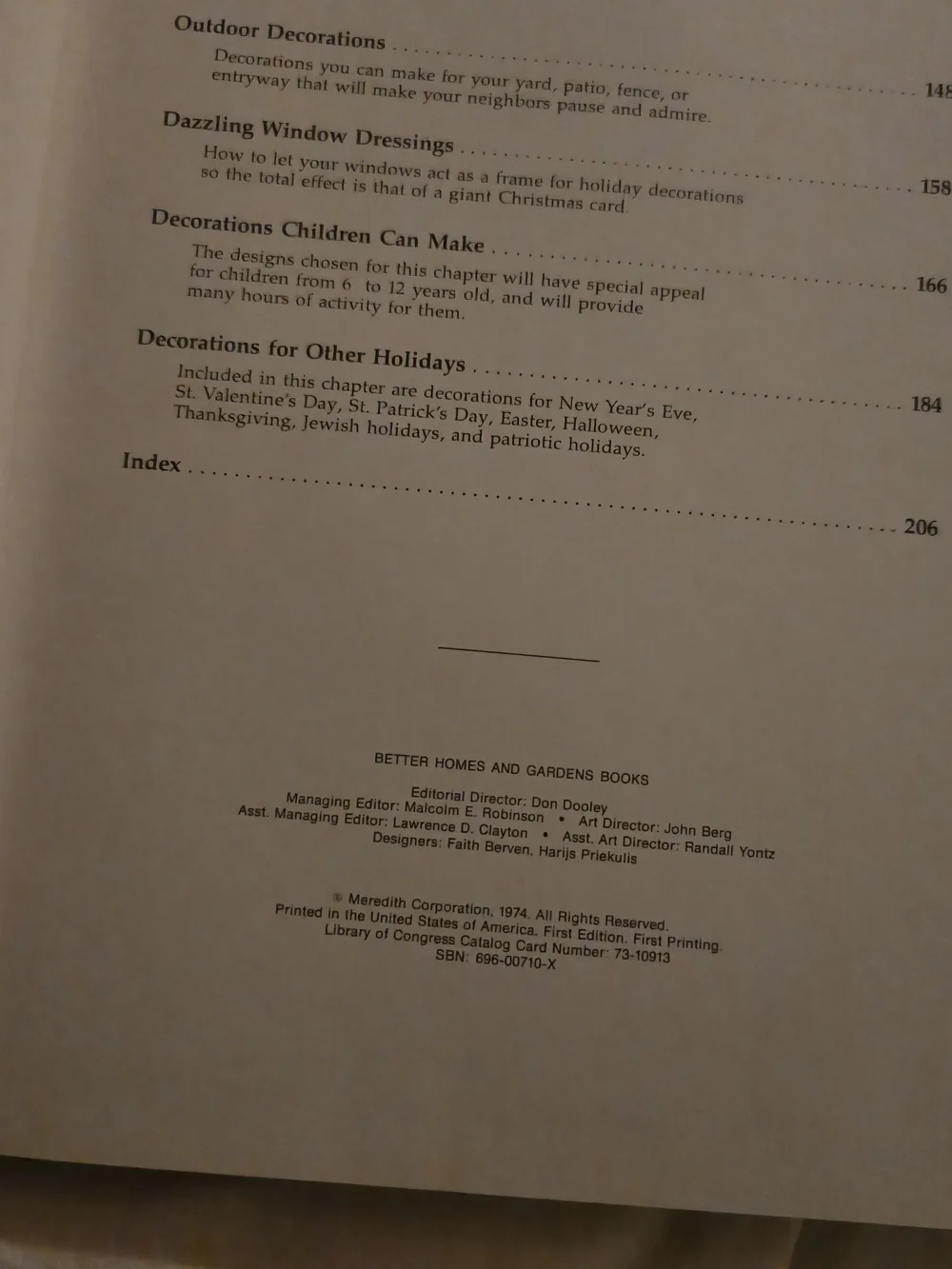 Outdoor Decorations 148

Decorations you can make for your yard, patio, fence, or entryway that will make your neighbors pause and admire.

Dazzling Window Dressings 158

How to let your windows act as a frame for holiday decorations so the total effect is that of a giant Christmas card.

Decorations Children Can Make 166

The designs chosen for this chapter will have special appeal for children from 6 to 12 years old, and will provide many hours of activity for them.

Decorations for Other Holidays 184

Included in this chapter are decorations for New Year's Eve, St. Valentine's Day, St. Patrick's Day, Easter, Halloween, Thanksgiving, Jewish holidays, and patriotic holidays.

Index 206

BETTER HOMES AND GARDENS BOOKS

Editorial Director: Don Dooley
Managing Editor: Malcolm E. Robinson • Art Director: John Berg
Asst. Managing Editor: Lawrence D. Clayton • Asst. Art Director: Randall Yontz
Designers: Faith Berven, Harijs Priekulis

© Meredith Corporation, 1974. All Rights Reserved.
Printed in the United States of America. First Edition. First Printing.
Library of Congress Catalog Card Number: 73-10913
SBN: 696-00710-X